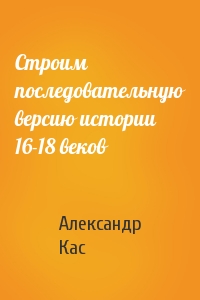 Строим последовательную версию истории 16-18 веков

Александр Кас